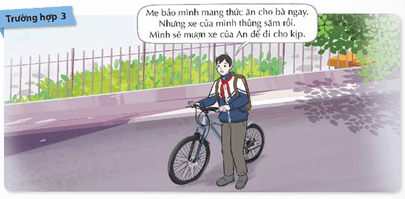 Trường hợp 3

Mẹ bảo mình mang thức ăn cho bà ngay. Nhưng xe của mình thủng săm rồi. Mình sẽ mượn xe của An để đi cho kịp.